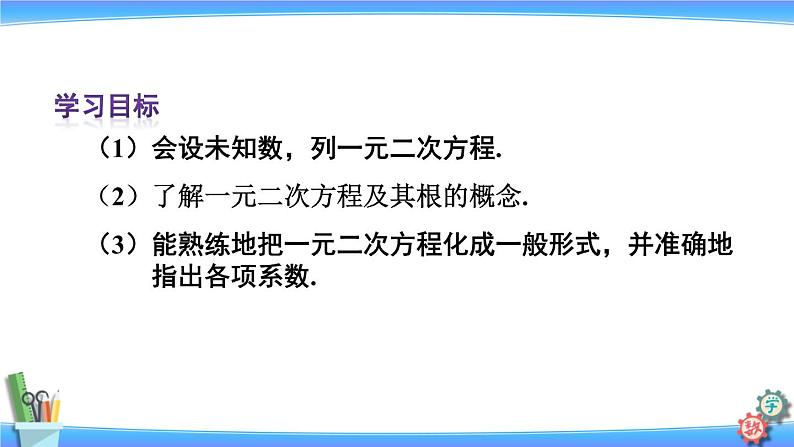 学习目标

（1）会设未知数，列一元二次方程.

（2）了解一元二次方程及其根的概念.

（3）能熟练地把一元二次方程化成一般形式，并准确地指出各项系数.

学

数